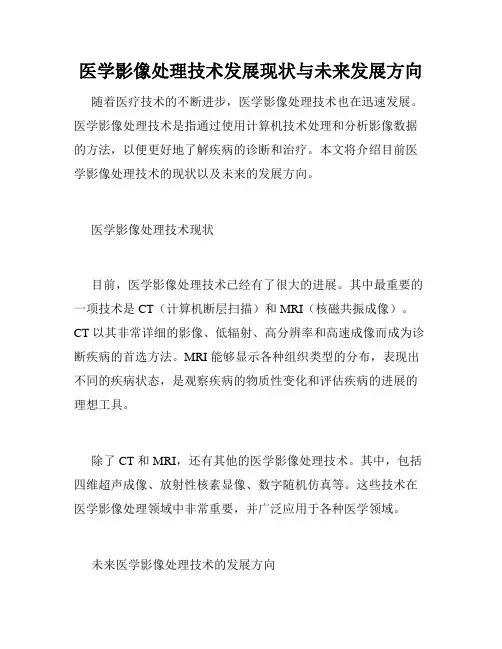 医学影像处理技术发展现状与未来发展方向

随着医疗技术的不断进步，医学影像处理技术也在迅速发展。医学影像处理技术是指通过使用计算机技术处理和分析影像数据的方法，以便更好地了解疾病的诊断和治疗。本文将介绍目前医学影像处理技术的现状以及未来的发展方向。

医学影像处理技术现状

目前，医学影像处理技术已经有了很大的进展。其中最重要的一项技术是 CT（计算机断层扫描）和 MRI（核磁共振成像）。CT 以其非常详细的影像、低辐射、高分辨率和高速成像而成为诊断疾病的首选方法。MRI 能够显示各种组织类型的分布，表现出不同的疾病状态，是观察疾病的物质性变化和评估疾病的进展的理想工具。

除了 CT 和 MRI，还有其他的医学影像处理技术。其中，包括四维超声成像、放射性核素显像、数字随机仿真等。这些技术在医学影像处理领域中非常重要，并广泛应用于各种医学领域。

未来医学影像处理技术的发展方向